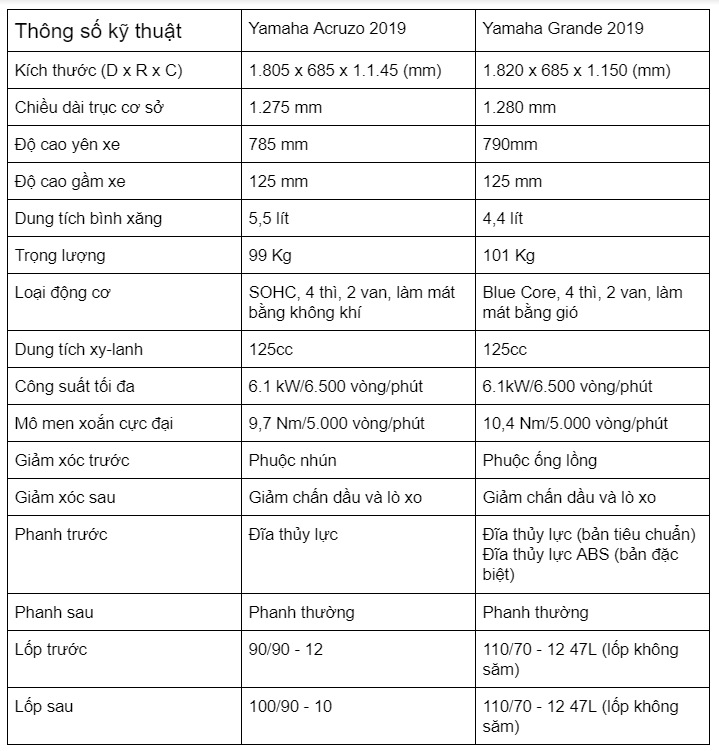 | Thông số kỹ thuật | Yamaha Acruzo 2019 | Yamaha Grande 2019 |
|---|---|---|
| Kích thước (D x R x C) | 1.805 x 685 x 1.1.45 (mm) | 1.820 x 685 x 1.150 (mm) |
| Chiều dài trục cơ sở | 1.275 mm | 1.280 mm |
| Độ cao yên xe | 785 mm | 790mm |
| Độ cao gầm xe | 125 mm | 125 mm |
| Dung tích bình xăng | 5,5 lít | 4,4 lít |
| Trọng lượng | 99 Kg | 101 Kg |
| Loại động cơ | SOHC, 4 thì, 2 van, làm mát bằng không khí | Blue Core, 4 thì, 2 van, làm mát bằng gió |
| Dung tích xy-lanh | 125cc | 125cc |
| Công suất tối đa | 6.1 kW/6.500 vòng/phút | 6.1kW/6.500 vòng/phút |
| Mô men xoắn cực đại | 9,7 Nm/5.000 vòng/phút | 10,4 Nm/5.000 vòng/phút |
| Giảm xóc trước | Phuộc nhún | Phuộc ống lồng |
| Giảm xóc sau | Giảm chấn dầu và lò xo | Giảm chấn dầu và lò xo |
| Phanh trước | Đĩa thủy lực | Đĩa thủy lực (bản tiêu chuẩn) Đĩa thủy lực ABS (bản đặc biệt) |
| Phanh sau | Phanh thường | Phanh thường |
| Lốp trước | 90/90 - 12 | 110/70 - 12 47L (lốp không săm) |
| Lốp sau | 100/90 - 10 | 110/70 - 12 47L (lốp không săm) |